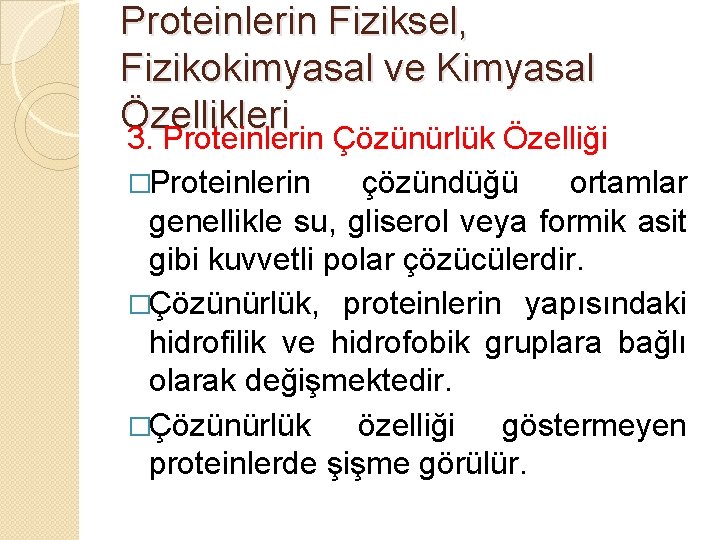 Proteinlerin Fiziksel, Fizikokimyasal ve Kimyasal Özellikleri

3. Proteinlerin Çözünürlük Özelliği

□Proteinlerin çözündüğü ortamlar genellikle su, gliserol veya formik asit gibi kuvvetli polar çözücülerdir.

□Çözünürlük, proteinlerin yapısındaki hidrofilik ve hidrofobik gruplara bağlı olarak değişmektedir.

□Çözünürlük özelliği göstermeyen proteinlerde şişme görülür.